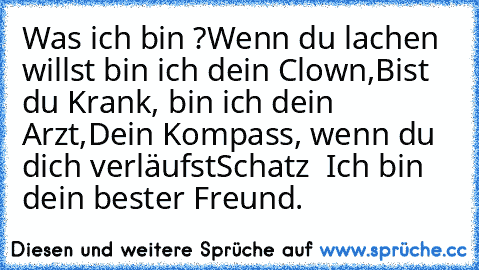 Was ich bin ?Wenn du lachen willst bin ich dein Clown,Bist du Krank, bin ich dein Arzt,Dein Kompass, wenn du dich verläufstSchatz  Ich bin dein bester Freund.

Diesen und weitere Sprüche auf www.sprüche.cc